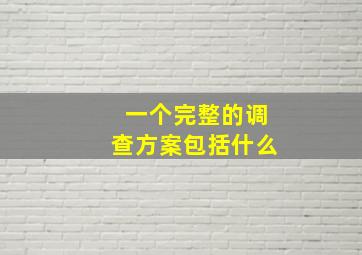 一个完整的调查方案包括什么